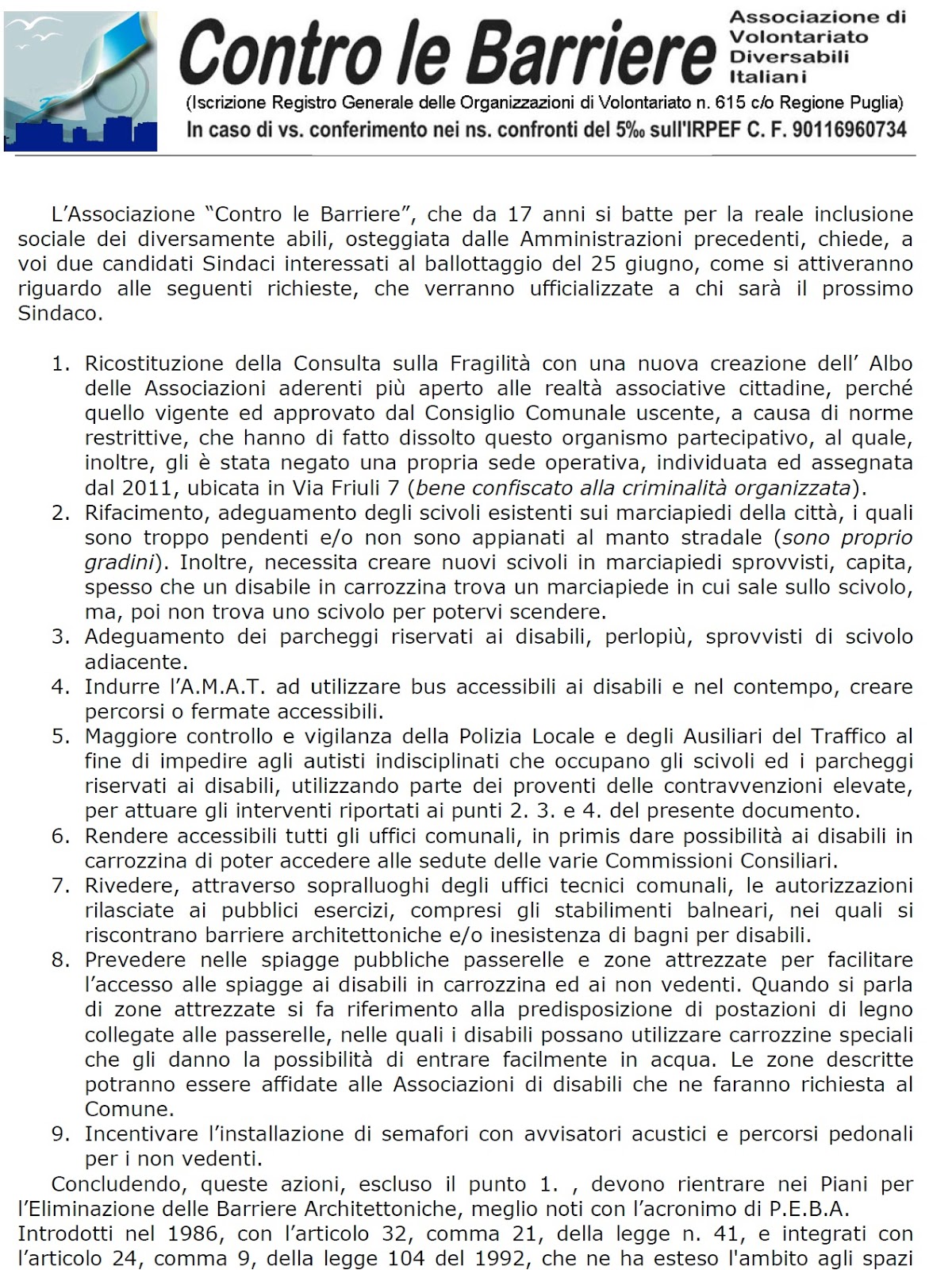 Contro le Barriere

Associazione di Volontariato Diversabili Italiani

(Iscrizione Registro Generale delle Organizzazioni di Volontariato n. 615 c/o Regione Puglia)

In caso di vs. conferimento nei ns. confronti del 5‰ sull'IRPEF C. F. 90116960734

L'Associazione "Contro le Barriere", che da 17 anni si batte per la reale inclusione sociale dei diversamente abili, osteggiata dalle Amministrazioni precedenti, chiede, a voi due candidati Sindaci interessati al ballottaggio del 25 giugno, come si attiveranno riguardo alle seguenti richieste, che verranno ufficializzate a chi sarà il prossimo Sindaco.

1. Ricostituzione della Consulta sulla Fragilità con una nuova creazione dell' Albo delle Associazioni aderenti più aperto alle realtà associative cittadine, perché quello vigente ed approvato dal Consiglio Comunale uscente, a causa di norme restrittive, che hanno di fatto dissolto questo organismo partecipativo, al quale, inoltre, gli è stata negato una propria sede operativa, individuata ed assegnata dal 2011, ubicata in Via Friuli 7 (bene confiscato alla criminalità organizzata).
2. Rifacimento, adeguamento degli scivoli esistenti sui marciapiedi della città, i quali sono troppo pendenti e/o non sono appianati al manto stradale (sono proprio gradini). Inoltre, necessita creare nuovi scivoli in marciapiedi sprovvisti, capita, spesso che un disabile in carrozzina trova un marciapiede in cui sale sullo scivolo, ma, poi non trova uno scivolo per potervi scendere.
3. Adeguamento dei parcheggi riservati ai disabili, perlopiù, sprovvisti di scivolo adiacente.
4. Indurre l'A.M.A.T. ad utilizzare bus accessibili ai disabili e nel contempo, creare percorsi o fermate accessibili.
5. Maggiore controllo e vigilanza della Polizia Locale e degli Ausiliari del Traffico al fine di impedire agli autisti indisciplinati che occupano gli scivoli ed i parcheggi riservati ai disabili, utilizzando parte dei proventi delle contravvenzioni elevate, per attuare gli interventi riportati ai punti 2. 3. e 4. del presente documento.
6. Rendere accessibili tutti gli uffici comunali, in primis dare possibilità ai disabili in carrozzina di poter accedere alle sedute delle varie Commissioni Consiliari.
7. Rivedere, attraverso sopralluoghi degli uffici tecnici comunali, le autorizzazioni rilasciate ai pubblici esercizi, compresi gli stabilimenti balneari, nei quali si riscontrano barriere architettoniche e/o inesistenza di bagni per disabili.
8. Prevedere nelle spiagge pubbliche passerelle e zone attrezzate per facilitare l'accesso alle spiagge ai disabili in carrozzina ed ai non vedenti. Quando si parla di zone attrezzate si fa riferimento alla predisposizione di postazioni di legno collegate alle passerelle, nelle quali i disabili possano utilizzare carrozzine speciali che gli danno la possibilità di entrare facilmente in acqua. Le zone descritte potranno essere affidate alle Associazioni di disabili che ne faranno richiesta al Comune.
9. Incentivare l'installazione di semafori con avvisatori acustici e percorsi pedonali per i non vedenti.

Concludendo, queste azioni, escluso il punto 1. , devono rientrare nei Piani per l'Eliminazione delle Barriere Architettoniche, meglio noti con l'acronimo di P.E.B.A. Introdotti nel 1986, con l'articolo 32, comma 21, della legge n. 41, e integrati con l'articolo 24, comma 9, della legge 104 del 1992, che ne ha esteso l'ambito agli spazi